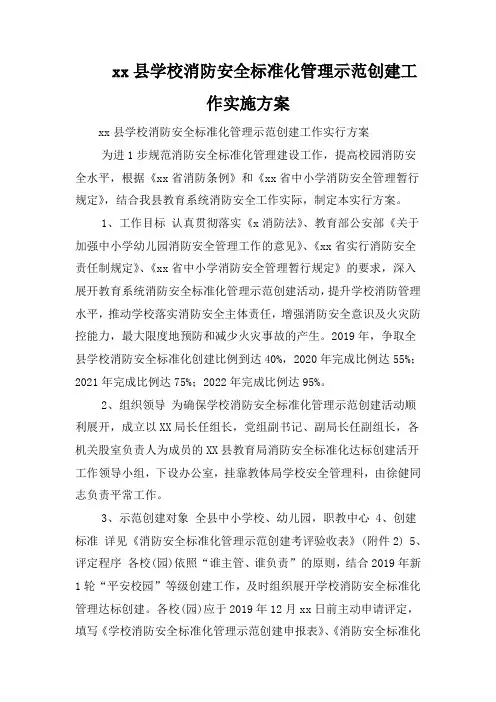 xx 县学校消防安全标准化管理示范创建工作实施方案

xx 县学校消防安全标准化管理示范创建工作实行方案

为进 1 步规范消防安全标准化管理建设工作，提高校园消防安全水平，根据《xx 省消防条例》和《xx 省中小学消防安全管理暂行规定》，结合我县教育系统消防安全工作实际，制定本实行方案。

1、工作目标 认真贯彻落实《x 消防法》、教育部公安部《关于加强中小学幼儿园消防安全管理工作的意见》、《xx 省实行消防安全责任制规定》、《xx 省中小学消防安全管理暂行规定》的要求，深入展开教育系统消防安全标准化管理示范创建活动，提升学校消防管理水平，推动学校落实消防安全主体责任，增强消防安全意识及火灾防控能力，最大限度地预防和减少火灾事故的产生。2019 年，争取全县学校消防安全标准化创建比例到达 40%，2020 年完成比例达 55%；2021 年完成比例达 75%；2022 年完成比例达 95%。

2、组织领导 为确保学校消防安全标准化管理示范创建活动顺利展开，成立以 XX 局长任组长，党组副书记、副局长任副组长，各机关股室负责人为成员的 XX 县教育局消防安全标准化达标创建活开工作领导小组，下设办公室，挂靠教体局学校安全管理科，由徐健同志负责平常工作。

3、示范创建对象 全县中小学校、幼儿园，职教中心 4、创建标准 详见《消防安全标准化管理示范创建考评验收表》(附件 2) 5、评定程序 各校(园)依照“谁主管、谁负责”的原则，结合 2019 年新 1 轮“平安校园”等级创建工作，及时组织展开学校消防安全标准化管理达标创建。各校(园)应于 2019 年 12 月 xx 日前主动申请评定，填写《学校消防安全标准化管理示范创建申报表》、《消防安全标准化